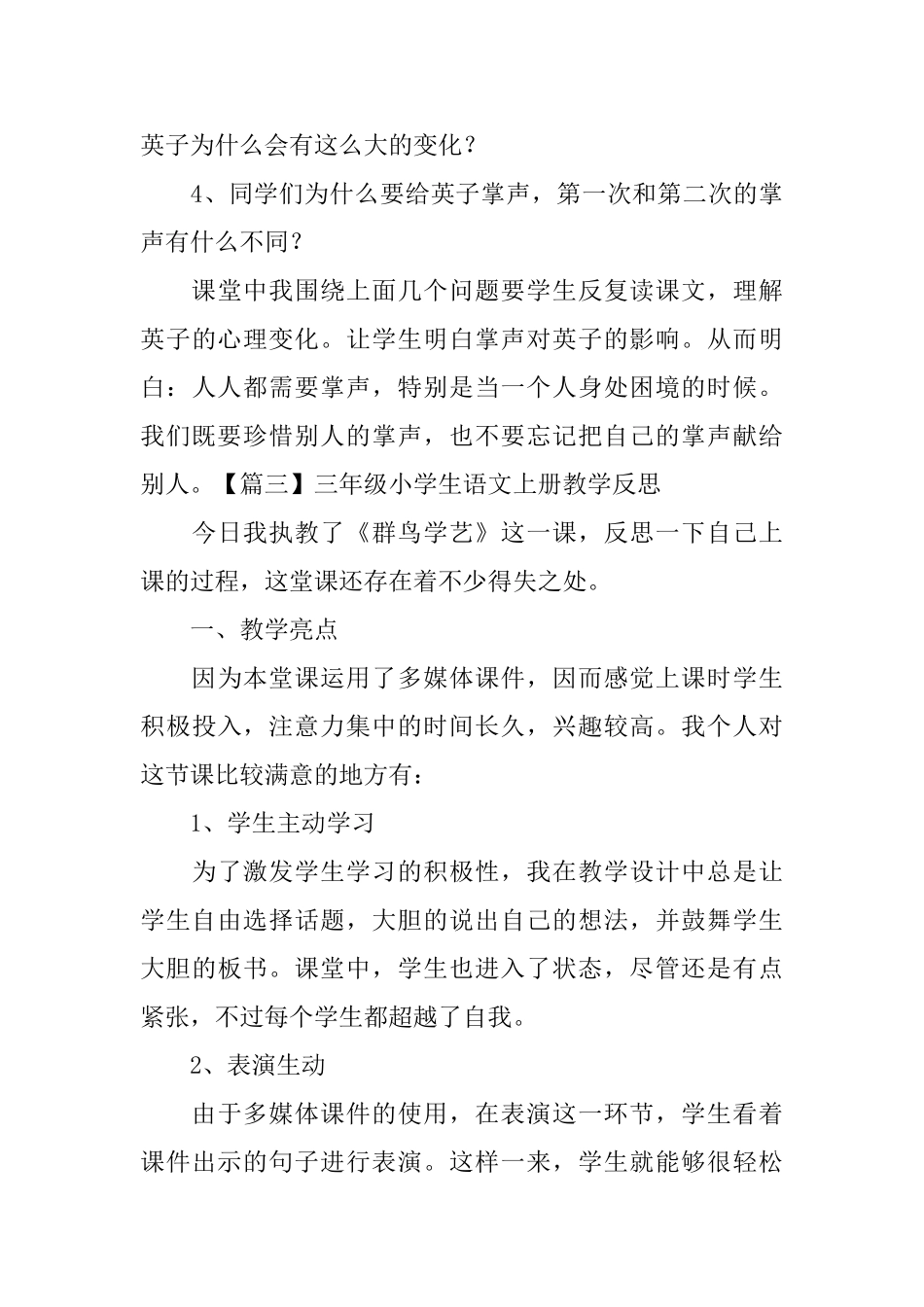 英子为什么会有这么大的变化？

4、同学们为什么要给英子掌声，第一次和第二次的掌声有什么不同？

课堂中我围绕上面几个问题要学生反复读课文，理解英子的心理变化。让学生明白掌声对英子的影响。从而明白：人人都需要掌声，特别是当一个人身处困境的时候。我们既要珍惜别人的掌声，也不要忘记把自己的掌声献给别人。【篇三】三年级小学生语文上册教学反思

今日我执教了《群鸟学艺》这一课，反思一下自己上课的过程，这堂课还存在着不少得失之处。

一、教学亮点

因为本堂课运用了多媒体课件，因而感觉上课时学生积极投入，注意力集中的时间长久，兴趣较高。我个人对这节课比较满意的地方有：

1、学生主动学习

为了激发学生学习的积极性，我在教学设计中总是让学生自由选择话题，大胆的说出自己的想法，并鼓舞学生大胆的板书。课堂中，学生也进入了状态，尽管还是有点紧张，不过每个学生都超越了自我。

2、表演生动

由于多媒体课件的使用，在表演这一环节，学生看着课件出示的句子进行表演。这样一来，学生就能够很轻松